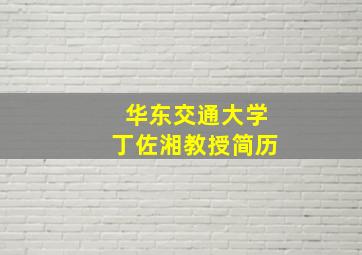 华东交通大学
丁佐湘教授简历